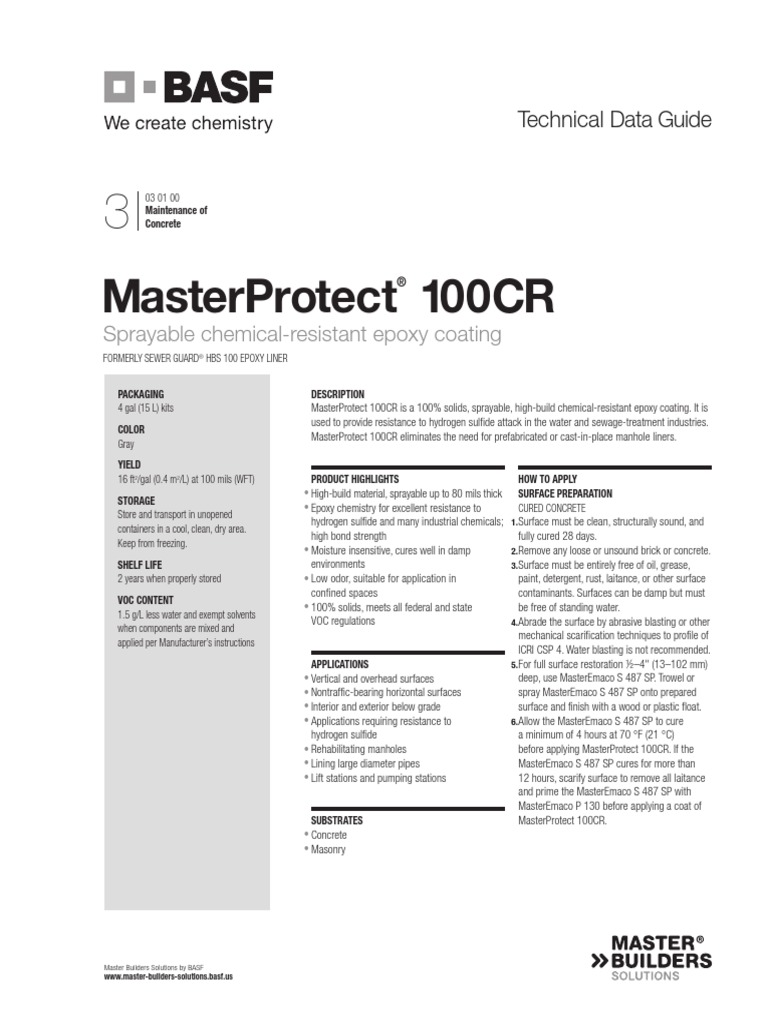 BASF
We create chemistry

Technical Data Guide

3
03 01 00
Maintenance of Concrete

MasterProtect® 100CR
Sprayable chemical-resistant epoxy coating
FORMERLY SEWER GUARD® HBS 100 EPOXY LINER

PACKAGING
4 gal (15 L) kits

COLOR
Gray

YIELD
16 ft²/gal (0.4 m²/L) at 100 mils (WFT)

STORAGE
Store and transport in unopened containers in a cool, clean, dry area. Keep from freezing.

SHELF LIFE
2 years when properly stored

VOC CONTENT
1.5 g/L less water and exempt solvents when components are mixed and applied per Manufacturer's instructions

DESCRIPTION
MasterProtect 100CR is a 100% solids, sprayable, high-build chemical-resistant epoxy coating. It is used to provide resistance to hydrogen sulfide attack in the water and sewage-treatment industries. MasterProtect 100CR eliminates the need for prefabricated or cast-in-place manhole liners.

PRODUCT HIGHLIGHTS
• High-build material, sprayable up to 80 mils thick
• Epoxy chemistry for excellent resistance to hydrogen sulfide and many industrial chemicals; high bond strength
• Moisture insensitive, cures well in damp environments
• Low odor, suitable for application in confined spaces
• 100% solids, meets all federal and state VOC regulations

APPLICATIONS
• Vertical and overhead surfaces
• Nontraffic-bearing horizontal surfaces
• Interior and exterior below grade
• Applications requiring resistance to hydrogen sulfide
• Rehabilitating manholes
• Lining large diameter pipes
• Lift stations and pumping stations

SUBSTRATES
• Concrete
• Masonry

HOW TO APPLY
SURFACE PREPARATION
CURED CONCRETE
1. Surface must be clean, structurally sound, and fully cured 28 days.
2. Remove any loose or unsound brick or concrete.
3. Surface must be entirely free of oil, grease, paint, detergent, rust, laitance, or other surface contaminants. Surfaces can be damp but must be free of standing water.
4. Abrade the surface by abrasive blasting or other mechanical scarification techniques to profile of ICRI CSP 4. Water blasting is not recommended.
5. For full surface restoration ½–4" (13–102 mm) deep, use MasterEmaco S 487 SP. Trowel or spray MasterEmaco S 487 SP onto prepared surface and finish with a wood or plastic float.
6. Allow the MasterEmaco S 487 SP to cure a minimum of 4 hours at 70 °F (21 °C) before applying MasterProtect 100CR. If the MasterEmaco S 487 SP cures for more than 12 hours, scarify surface to remove all laitance and prime the MasterEmaco S 487 SP with MasterEmaco P 130 before applying a coat of MasterProtect 100CR.

Master Builders Solutions by BASF
www.master-builders-solutions.basf.us

MASTER® BUILDERS SOLUTIONS